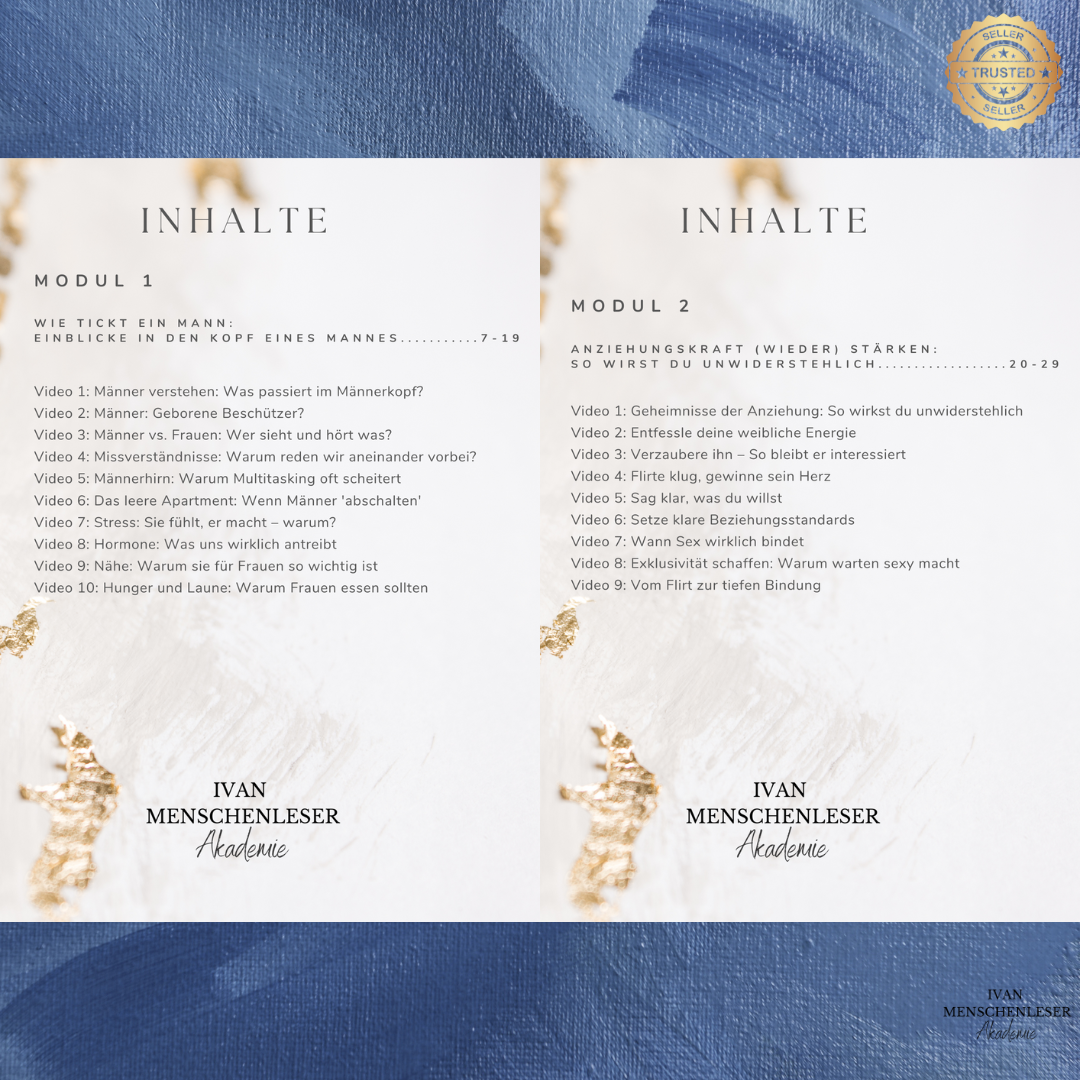 SELLER
TRUSTED
SELLER

INHALTE

MODUL 1

WIE TICKT EIN MANN:
EINBLICKE IN DEN KOPF EINES MANNES 7-19

Video 1: Männer verstehen: Was passiert im Männerkopf?
Video 2: Männer: Geborene Beschützer?
Video 3: Männer vs. Frauen: Wer sieht und hört was?
Video 4: Missverständnisse: Warum reden wir aneinander vorbei?
Video 5: Männerhirn: Warum Multitasking oft scheitert
Video 6: Das leere Apartment: Wenn Männer 'abschalten'
Video 7: Stress: Sie fühlt, er macht – warum?
Video 8: Hormone: Was uns wirklich antreibt
Video 9: Nähe: Warum sie für Frauen so wichtig ist
Video 10: Hunger und Laune: Warum Frauen essen sollten

IVAN
MENSCHENLESER
Akademie

INHALTE

MODUL 2

ANZIEHUNGSKRAFT (WIEDER) STÄRKEN:
SO WIRST DU UNWIDERSTEHLICH 20-29

Video 1: Geheimnisse der Anziehung: So wirkst du unwiderstehlich
Video 2: Entfessle deine weibliche Energie
Video 3: Verzaubere ihn – So bleibt er interessiert
Video 4: Flirte klug, gewinne sein Herz
Video 5: Sag klar, was du willst
Video 6: Setze klare Beziehungsstandards
Video 7: Wann Sex wirklich bindet
Video 8: Exklusivität schaffen: Warum warten sexy macht
Video 9: Vom Flirt zur tiefen Bindung

IVAN
MENSCHENLESER
Akademie

IVAN
MENSCHENLESER
Akademie